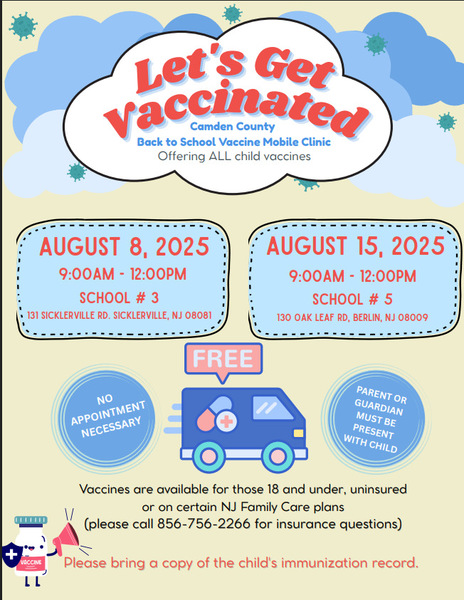 Let's Get Vaccinated

Camden County
Back to School Vaccine Mobile Clinic
Offering ALL child vaccines

AUGUST 8, 2025
9:00AM - 12:00PM
SCHOOL # 3
131 SICKLERVILLE RD. SICKLERVILLE, NJ 08081

AUGUST 15, 2025
9:00AM - 12:00PM
SCHOOL # 5
130 OAK LEAF RD, BERLIN, NJ 08009

FREE

NO APPOINTMENT NECESSARY

PARENT OR GUARDIAN MUST BE PRESENT WITH CHILD

Vaccines are available for those 18 and under, uninsured or on certain NJ Family Care plans (please call 856-756-2266 for insurance questions)

VACCINE

Please bring a copy of the child's immunization record.